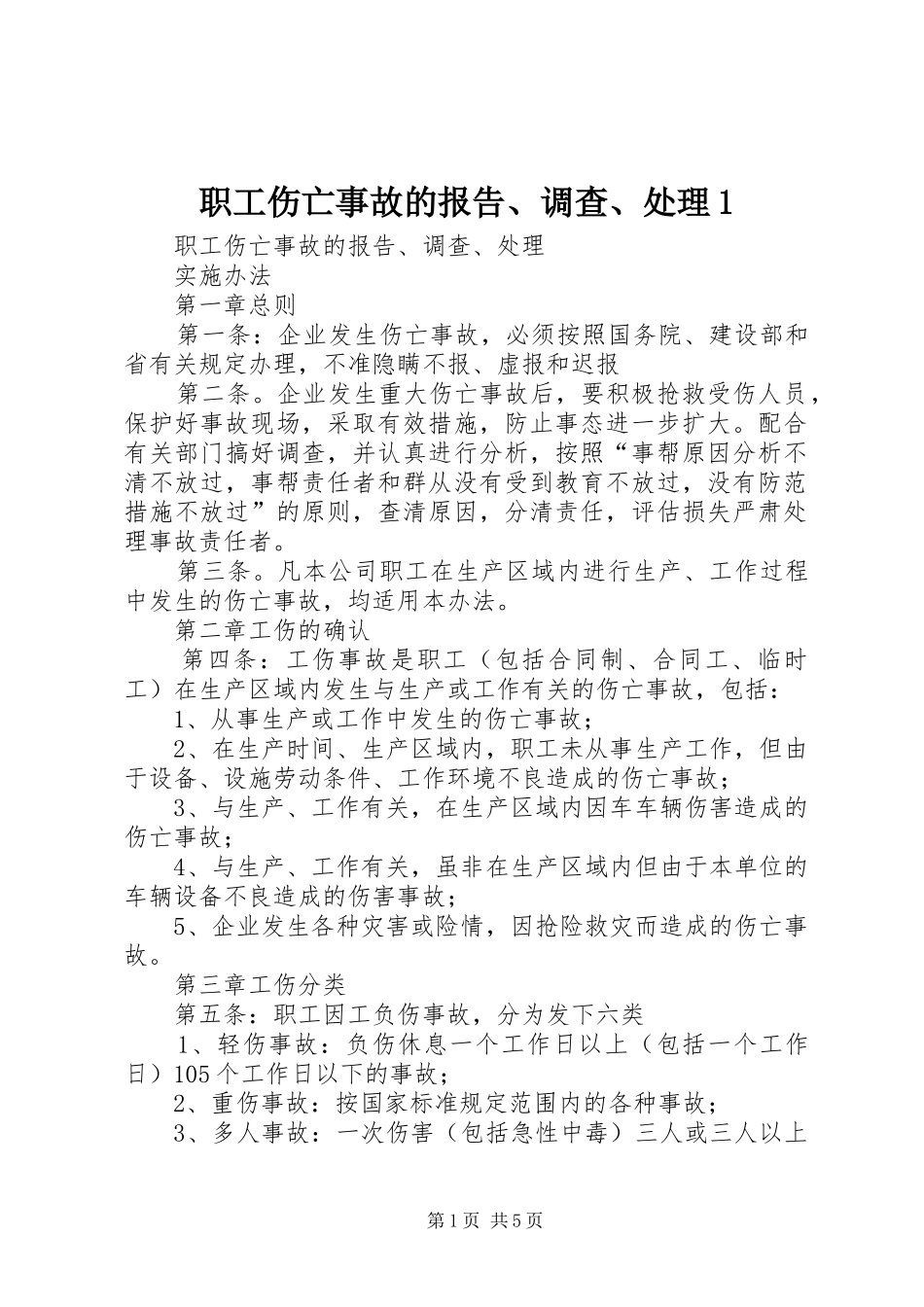 职工伤亡事故的报告、调查、处理 1

职工伤亡事故的报告、调查、处理

实施办法

第一章总则

第一条：企业发生伤亡事故，必须按照国务院、建设部和省有关规定办理，不准隐瞒不报、虚报和迟报

第二条。企业发生重大伤亡事故后，要积极抢救受伤人员，保护好事故现场，采取有效措施，防止事态进一步扩大。配合有关部门搞好调查，并认真进行分析，按照“事帮原因分析不清不放过，事帮责任者和群从没有受到教育不放过，没有防范措施不放过”的原则，查清原因，分清责任，评估损失严肃处理事故责任者。

第三条。凡本公司职工在生产区域内进行生产、工作过程中发生的伤亡事故，均适用本办法。

第二章工伤的确认

第四条：工伤事故是职工（包括合同制、合同工、临时工）在生产区域内发生与生产或工作有关的伤亡事故，包括：

1、从事生产或工作中发生的伤亡事故；

2、在生产时间、生产区域内，职工未从事生产工作，但由于设备、设施劳动条件、工作环境不良造成的伤亡事故；

3、与生产、工作有关，在生产区域内因车车辆伤害造成的伤亡事故；

4、与生产、工作有关，虽非在生产区域内但由于本单位的车辆设备不良造成的伤害事故；

5、企业发生各种灾害或险情，因抢险救灾而造成的伤亡事故。

第三章工伤分类

第五条：职工因工负伤事故，分为发下六类

1、轻伤事故：负伤休息一个工作日以上（包括一个工作日）105 个工作日以下的事故；

2、重伤事故：按国家标准规定范围内的各种事故；

3、多人事故：一次伤害（包括急性中毒）三人或三人以上

第 1 页 共 5 页